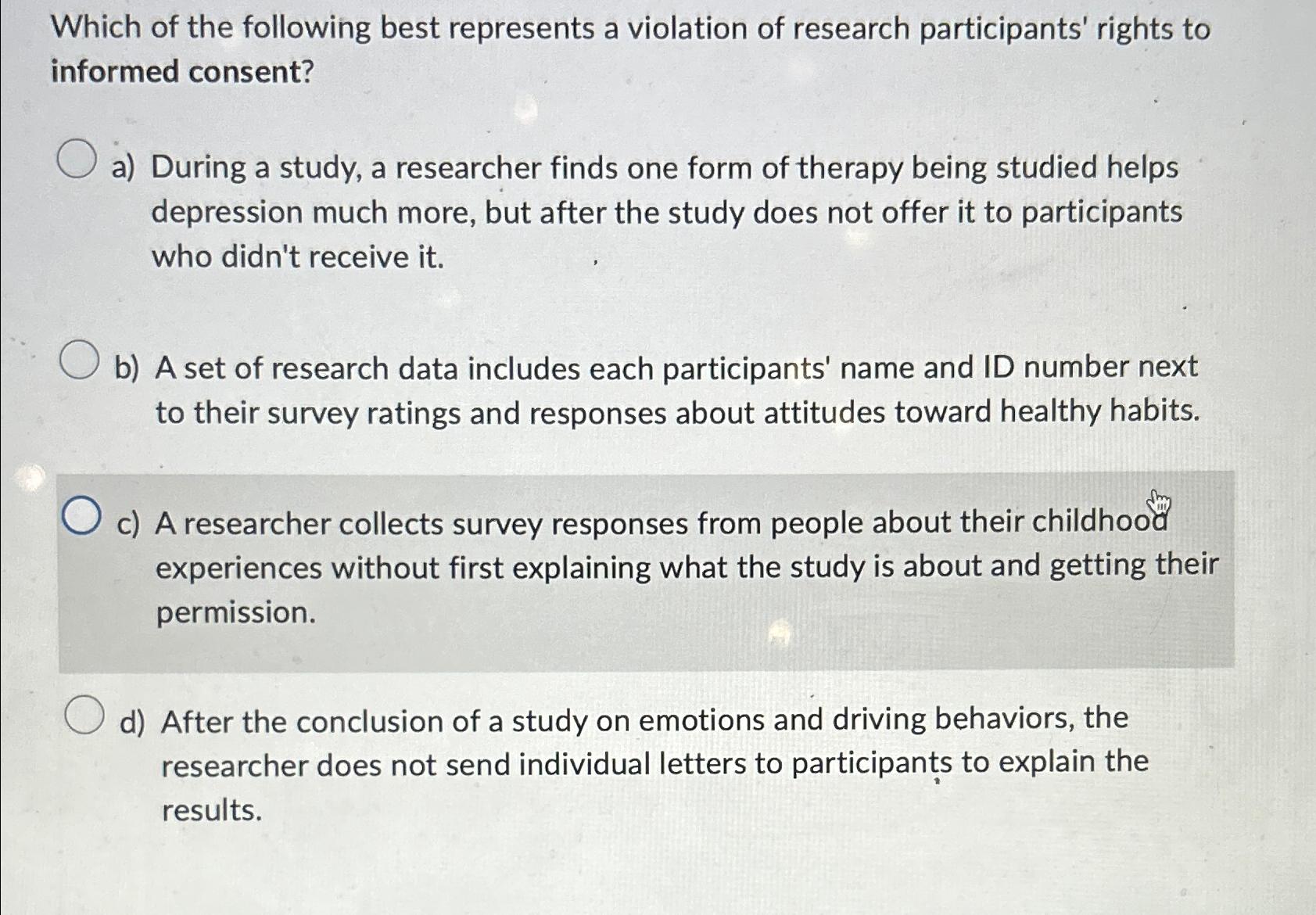 Which of the following best represents a violation of research participants' rights to informed consent?

a) During a study, a researcher finds one form of therapy being studied helps depression much more, but after the study does not offer it to participants who didn't receive it.

b) A set of research data includes each participants' name and ID number next to their survey ratings and responses about attitudes toward healthy habits.

c) A researcher collects survey responses from people about their childhood experiences without first explaining what the study is about and getting their permission.

d) After the conclusion of a study on emotions and driving behaviors, the researcher does not send individual letters to participants to explain the results.